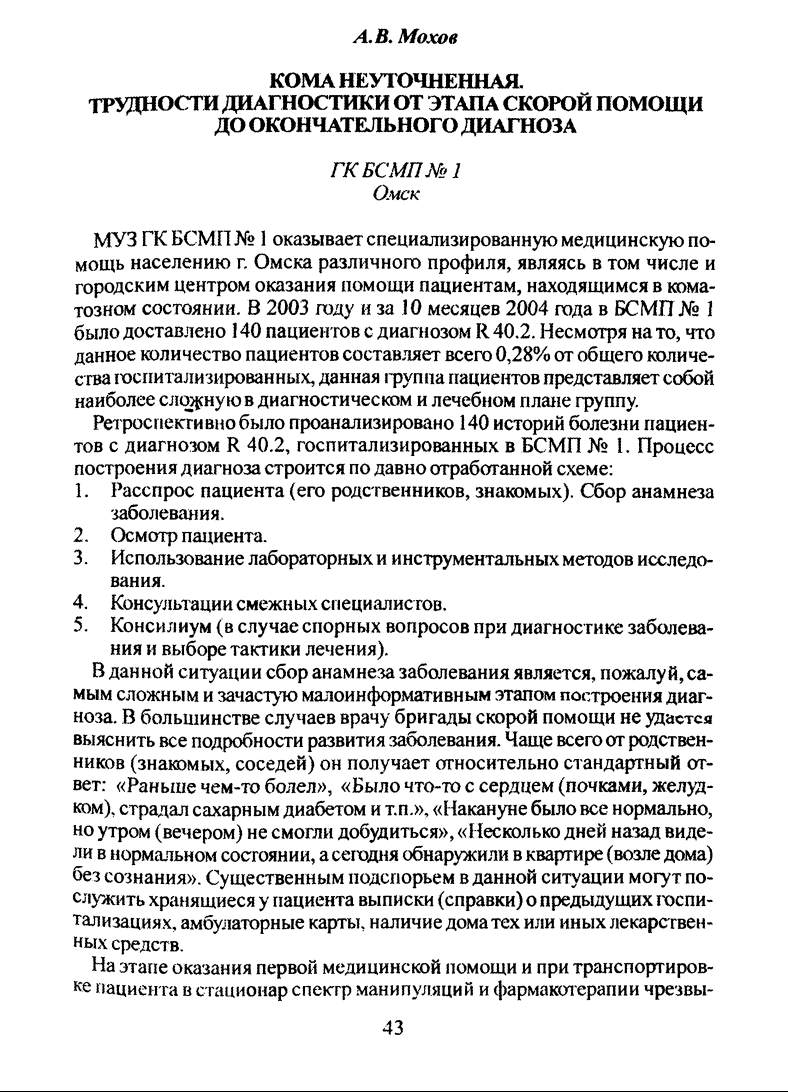 А.В. Мохов

КОМА НЕУТОЧНЕННАЯ. ТРУДНОСТИ ДИАГНОСТИКИ ОТ ЭТАПА СКОРОЙ ПОМОЩИ ДО ОКОНЧАТЕЛЬНОГО ДИАГНОЗА

ГК БСМП № 1
Омск

МУЗ ГК БСМП № 1 оказывает специализированную медицинскую помощь населению г. Омска различного профиля, являясь в том числе и городским центром оказания помощи пациентам, находящимся в коматозном состоянии. В 2003 году и за 10 месяцев 2004 года в БСМП № 1 было доставлено 140 пациентов с диагнозом R 40.2. Несмотря на то, что данное количество пациентов составляет всего 0,28% от общего количества госпитализированных, данная группа пациентов представляет собой наиболее сложную в диагностическом и лечебном плане группу.

Ретроспективно было проанализировано 140 историй болезни пациентов с диагнозом R 40.2, госпитализированных в БСМП № 1. Процесс построения диагноза строится по давно отработанной схеме:
1. Расспрос пациента (его родственников, знакомых). Сбор анамнеза заболевания.
2. Осмотр пациента.
3. Использование лабораторных и инструментальных методов исследования.
4. Консультации смежных специалистов.
5. Консилиум (в случае спорных вопросов при диагностике заболевания и выборе тактики лечения).

В данной ситуации сбор анамнеза заболевания является, пожалуй, самым сложным и зачастую малоинформативным этапом построения диагноза. В большинстве случаев врачу бригады скорой помощи не удается выяснить все подробности развития заболевания. Чаще всего от родственников (знакомых, соседей) он получает относительно стандартный ответ: «Раньше чем-то болел», «Было что-то с сердцем (почками, желудком), страдал сахарным диабетом и т.п.», «Накануне было все нормально, но утром (вечером) не смогли добудиться», «Несколько дней назад видели в нормальном состоянии, а сегодня обнаружили в квартире (возле дома) без сознания». Существенным подспорьем в данной ситуации могут послужить хранящиеся у пациента выписки (справки) о предыдущих госпитализациях, амбулаторные карты, наличие дома тех или иных лекарственных средств.

На этапе оказания первой медицинской помощи и при транспортировке пациента в стационар спектр манипуляций и фармакотерапии чрезвы-

43